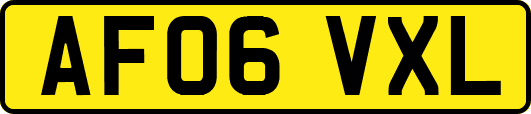 AF06 VXL